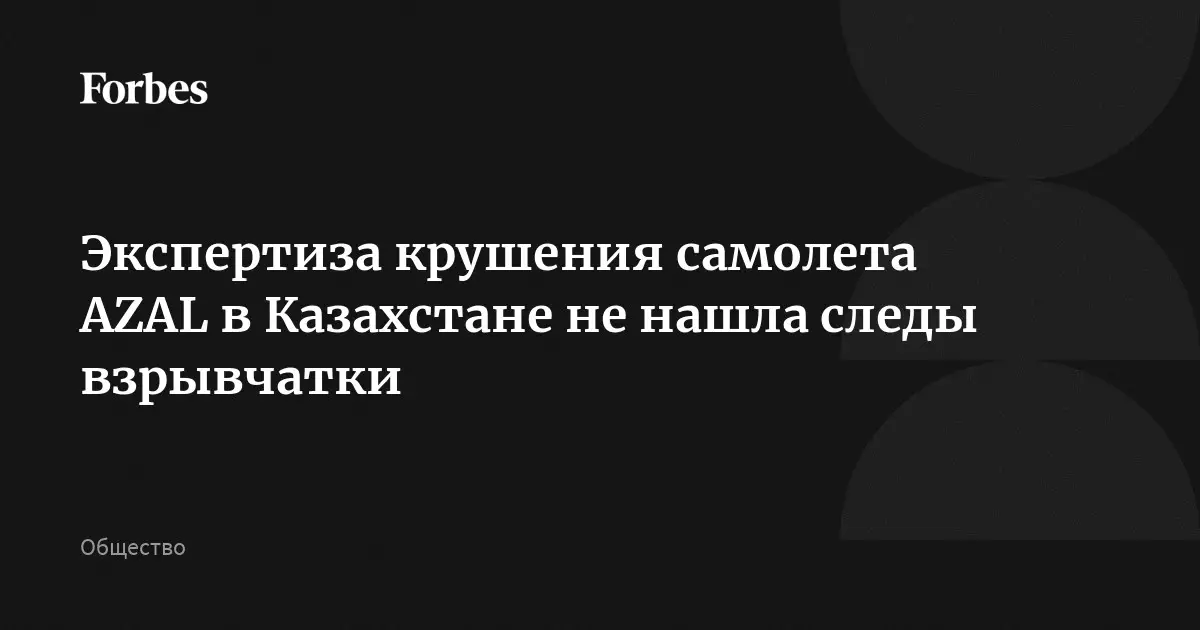 Forbes

Экспертиза крушения самолета AZAL в Казахстане не нашла следы взрывчатки

Общество